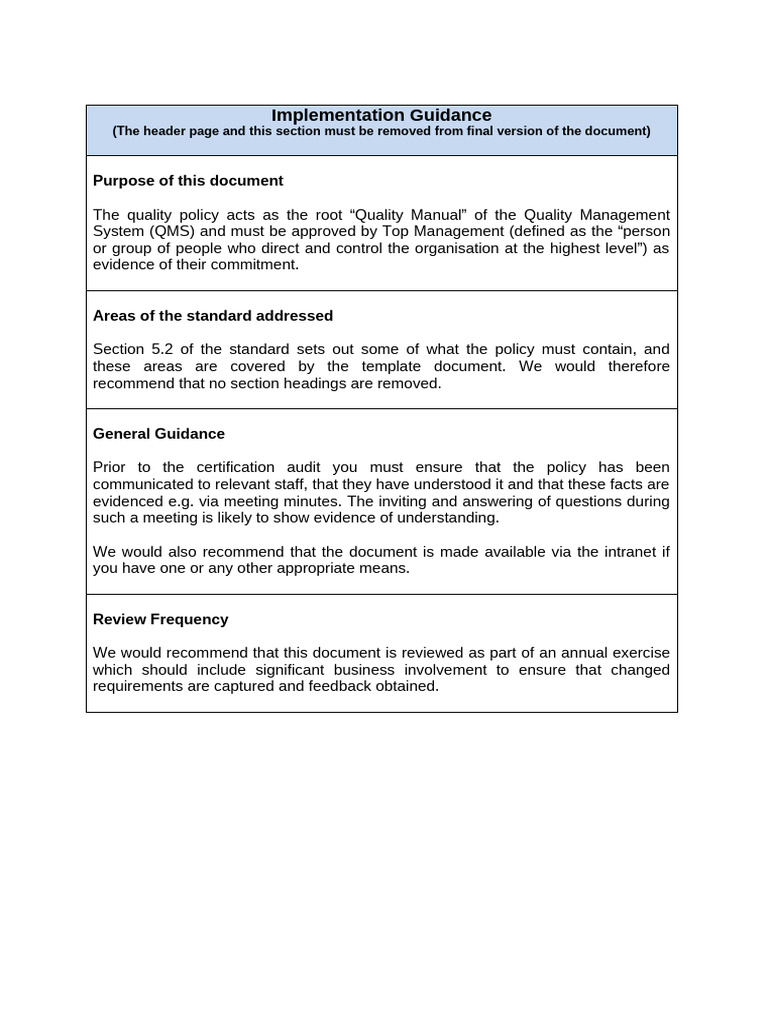 Implementation Guidance
(The header page and this section must be removed from final version of the document)

Purpose of this document

The quality policy acts as the root "Quality Manual" of the Quality Management System (QMS) and must be approved by Top Management (defined as the "person or group of people who direct and control the organisation at the highest level") as evidence of their commitment.

Areas of the standard addressed

Section 5.2 of the standard sets out some of what the policy must contain, and these areas are covered by the template document. We would therefore recommend that no section headings are removed.

General Guidance

Prior to the certification audit you must ensure that the policy has been communicated to relevant staff, that they have understood it and that these facts are evidenced e.g. via meeting minutes. The inviting and answering of questions during such a meeting is likely to show evidence of understanding.

We would also recommend that the document is made available via the intranet if you have one or any other appropriate means.

Review Frequency

We would recommend that this document is reviewed as part of an annual exercise which should include significant business involvement to ensure that changed requirements are captured and feedback obtained.